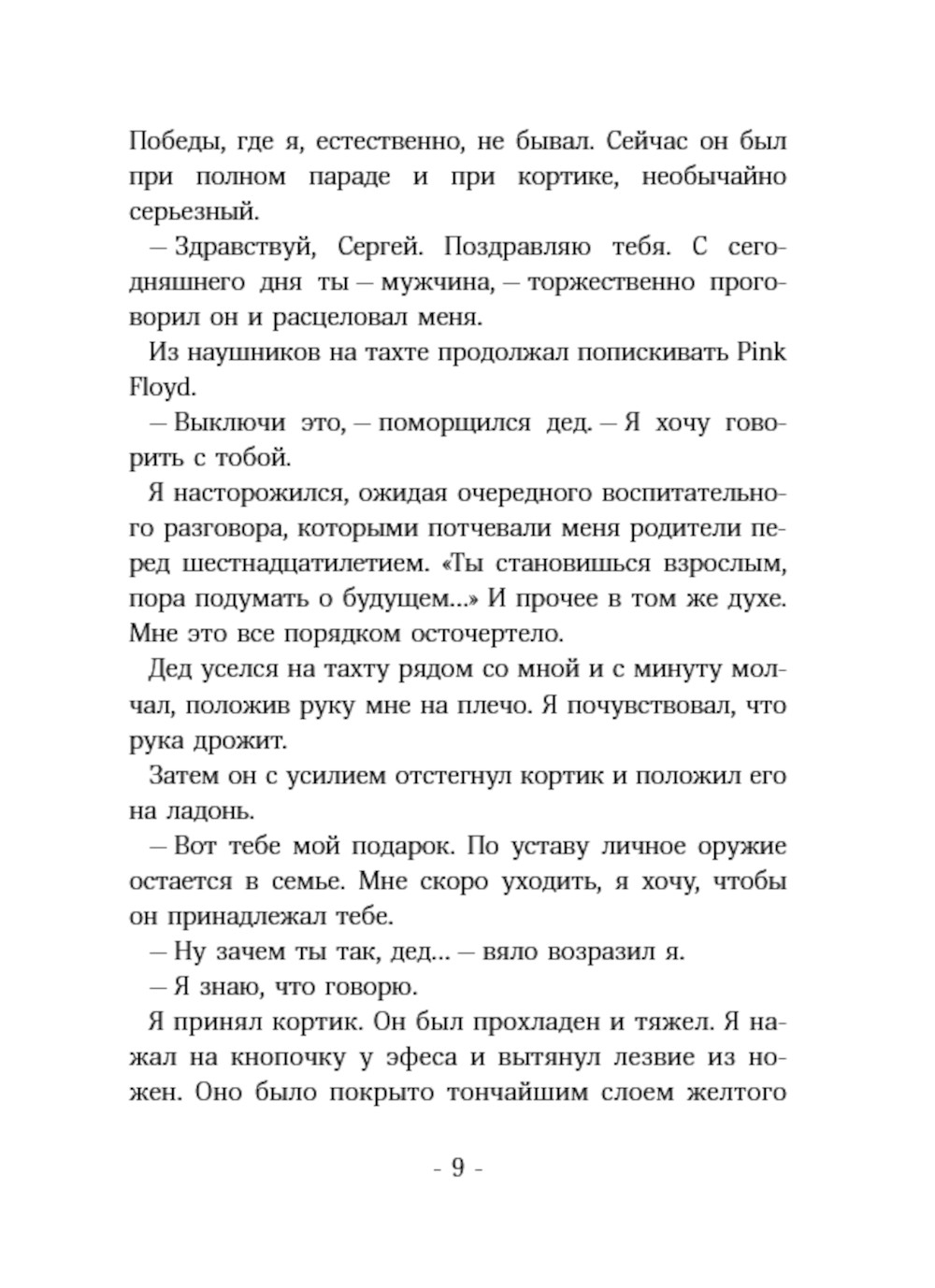 Победы, где я, естественно, не бывал. Сейчас он был при полном параде и при кортике, необычайно серьезный.

— Здравствуй, Сергей. Поздравляю тебя. С сегодняшнего дня ты — мужчина, — торжественно проговорил он и расцеловал меня.

Из наушников на тахте продолжал попискивать Pink Floyd.

— Выключи это, — поморщился дед. — Я хочу говорить с тобой.

Я насторожился, ожидая очередного воспитательного разговора, которыми потчевали меня родители перед шестнадцатилетием. «Ты становишься взрослым, пора подумать о будущем...» И прочее в том же духе. Мне это все порядком осточертело.

Дед уселся на тахту рядом со мной и с минуту молчал, положив руку мне на плечо. Я почувствовал, что рука дрожит.

Затем он с усилием отстегнул кортик и положил его на ладонь.

— Вот тебе мой подарок. По уставу личное оружие остается в семье. Мне скоро уходить, я хочу, чтобы он принадлежал тебе.

— Ну зачем ты так, дед... — вяло возразил я.

— Я знаю, что говорю.

Я принял кортик. Он был прохладен и тяжел. Я нажал на кнопочку у эфеса и вытянул лезвие из ножен. Оно было покрыто тончайшим слоем желтого

- 9 -